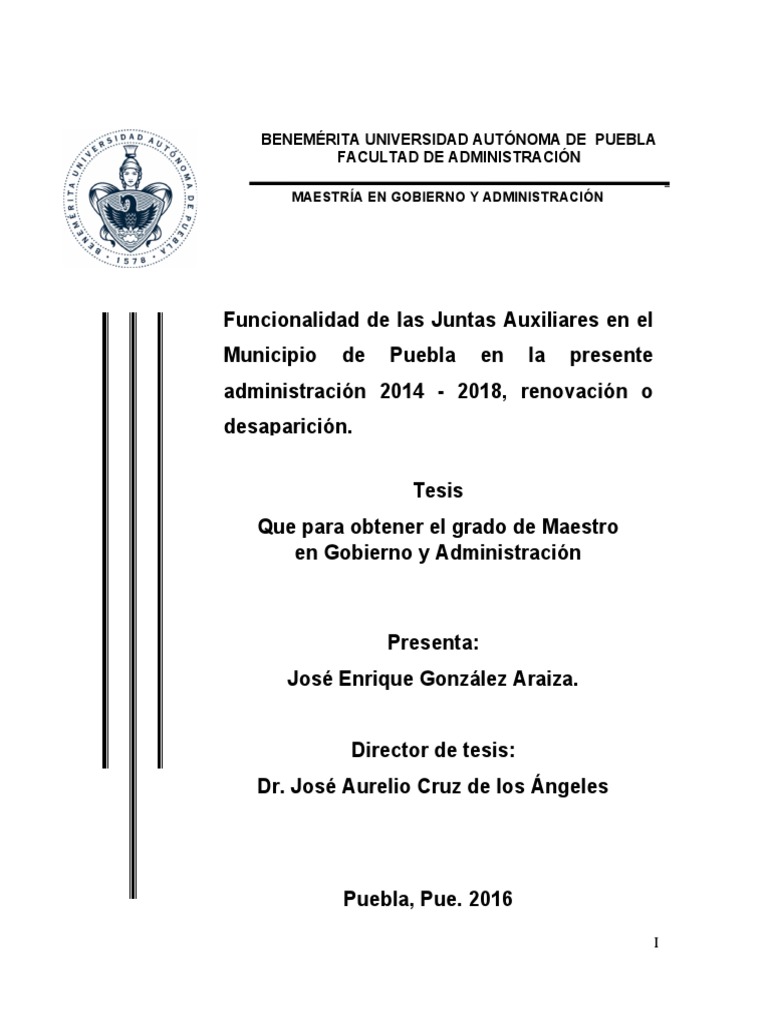 BENEMÉRITA UNIVERSIDAD AUTÓNOMA DE PUEBLA · 1578 ·

BENEMÉRITA UNIVERSIDAD AUTÓNOMA DE PUEBLA
FACULTAD DE ADMINISTRACIÓN

MAESTRÍA EN GOBIERNO Y ADMINISTRACIÓN

Funcionalidad de las Juntas Auxiliares en el Municipio de Puebla en la presente administración 2014 - 2018, renovación o desaparición.

Tesis
Que para obtener el grado de Maestro en Gobierno y Administración

Presenta:
José Enrique González Araiza.

Director de tesis:
Dr. José Aurelio Cruz de los Ángeles

Puebla, Pue. 2016

I